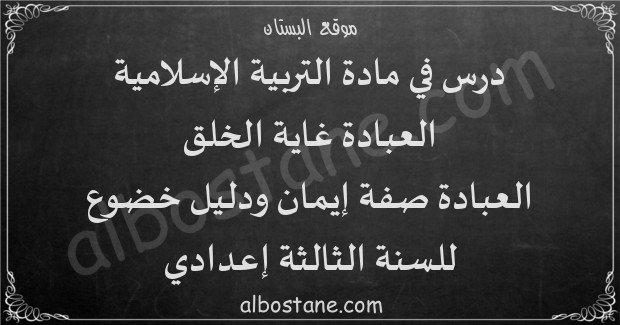 موقع البستان

درس في مادة التربية الإسلامية

العبادة غاية الخلق

العبادة صفة إيمان ودليل خضوع

للسنة الثالثة إعدادي

albostane.com

albostane.com